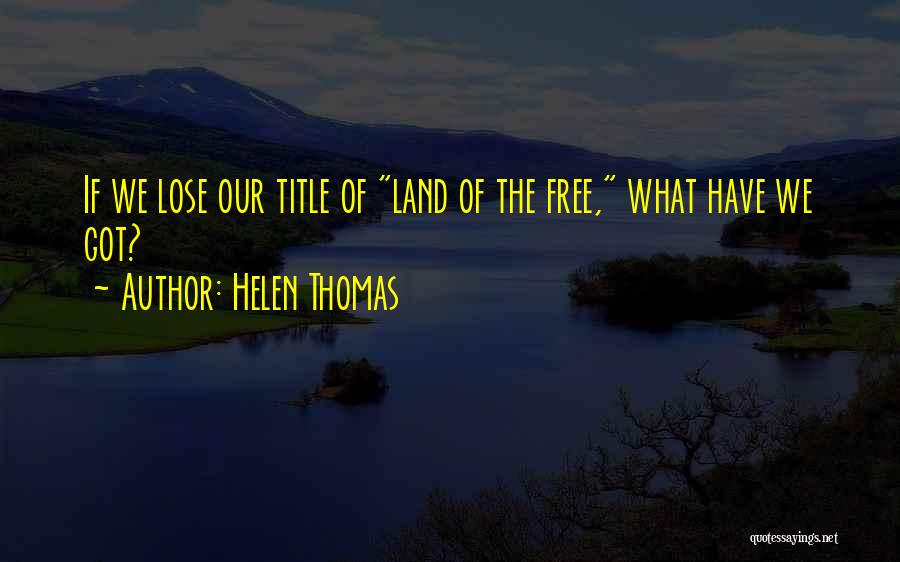 If we lose our title of "land of the free," what have we got?
~ Author: Helen Thomas

quotessayings.net